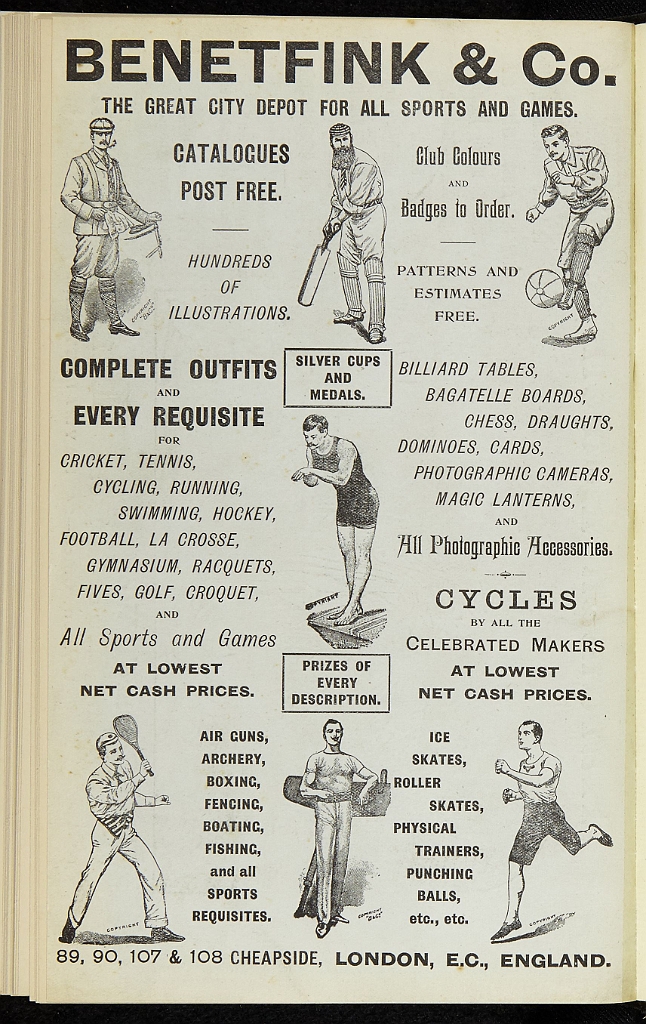 BENETFINK & Co.

THE GREAT CITY DEPOT FOR ALL SPORTS AND GAMES.

CATALOGUES POST FREE.

HUNDREDS OF ILLUSTRATIONS.

Club Colours AND Badges to Order.

PATTERNS AND ESTIMATES FREE.

COMPLETE OUTFITS AND EVERY REQUISITE FOR

CRICKET, TENNIS, CYCLING, RUNNING, SWIMMING, HOCKEY, FOOTBALL, LA CROSSE, GYMNASIUM, RACQUETS, FIVES, GOLF, CROQUET, AND

All Sports and Games

AT LOWEST NET CASH PRICES.

SILVER CUPS AND MEDALS.

PRIZES OF EVERY DESCRIPTION.

BILLIARD TABLES, BAGATELLE BOARDS, CHESS, DRAUGHTS, DOMINOES, CARDS, PHOTOGRAPHIC CAMERAS, MAGIC LANTERNS, AND

All Photographic Accessories.

CYCLES

BY ALL THE CELEBRATED MAKERS

AT LOWEST NET CASH PRICES.

AIR GUNS, ARCHERY, BOXING, FENCING, BOATING, FISHING, and all SPORTS REQUISITES.

ICE SKATES, ROLLER SKATES, PHYSICAL TRAINERS, PUNCHING BALLS, etc., etc.

89, 90, 107 & 108 CHEAPSIDE, LONDON, E.C., ENGLAND.